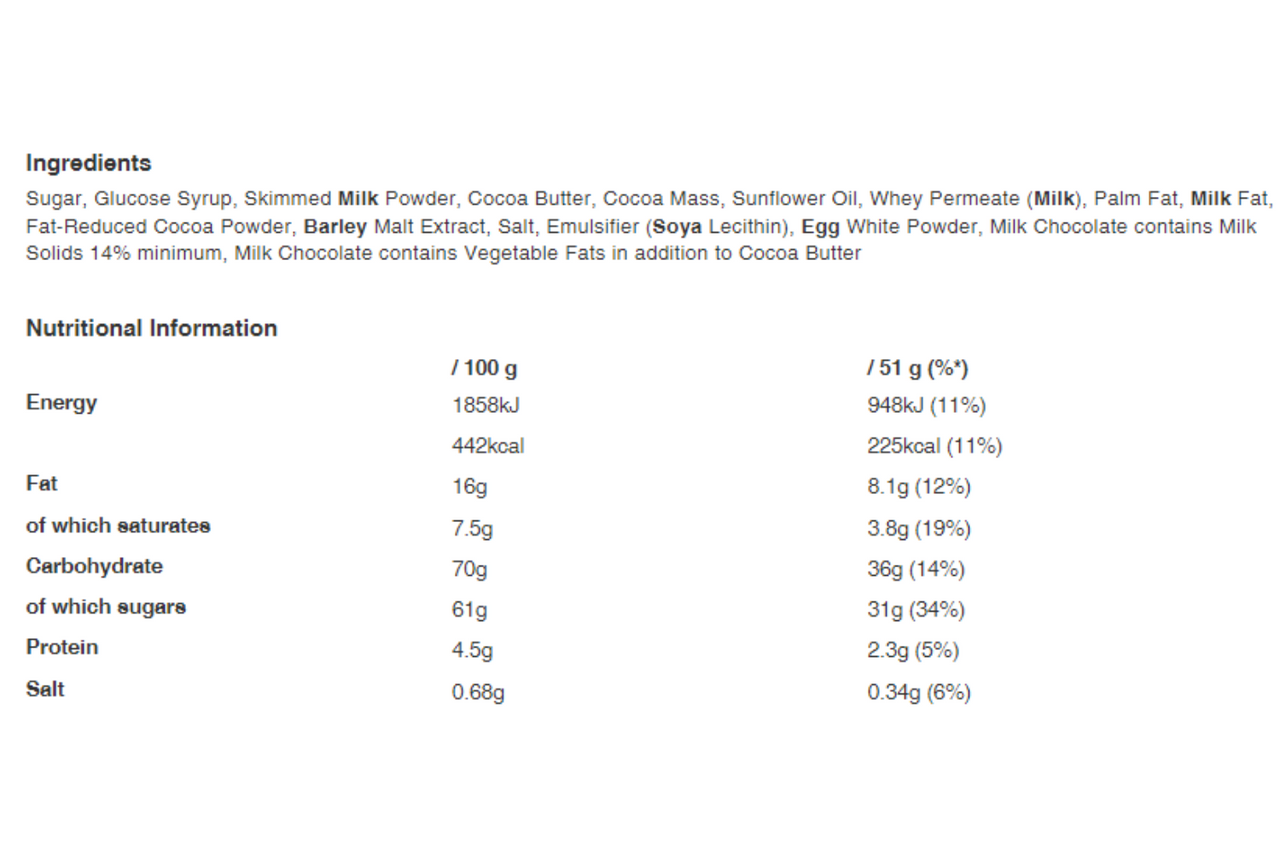 Ingredients

Sugar, Glucose Syrup, Skimmed Milk Powder, Cocoa Butter, Cocoa Mass, Sunflower Oil, Whey Permeate (Milk), Palm Fat, Milk Fat, Fat-Reduced Cocoa Powder, Barley Malt Extract, Salt, Emulsifier (Soya Lecithin), Egg White Powder, Milk Chocolate contains Milk Solids 14% minimum, Milk Chocolate contains Vegetable Fats in addition to Cocoa Butter

Nutritional Information

| | / 100 g | / 51 g (%*) |
|---|---|---|
| Energy | 1858kJ | 948kJ (11%) |
| | 442kcal | 225kcal (11%) |
| Fat | 16g | 8.1g (12%) |
| of which saturates | 7.5g | 3.8g (19%) |
| Carbohydrate | 70g | 36g (14%) |
| of which sugars | 61g | 31g (34%) |
| Protein | 4.5g | 2.3g (5%) |
| Salt | 0.68g | 0.34g (6%) |